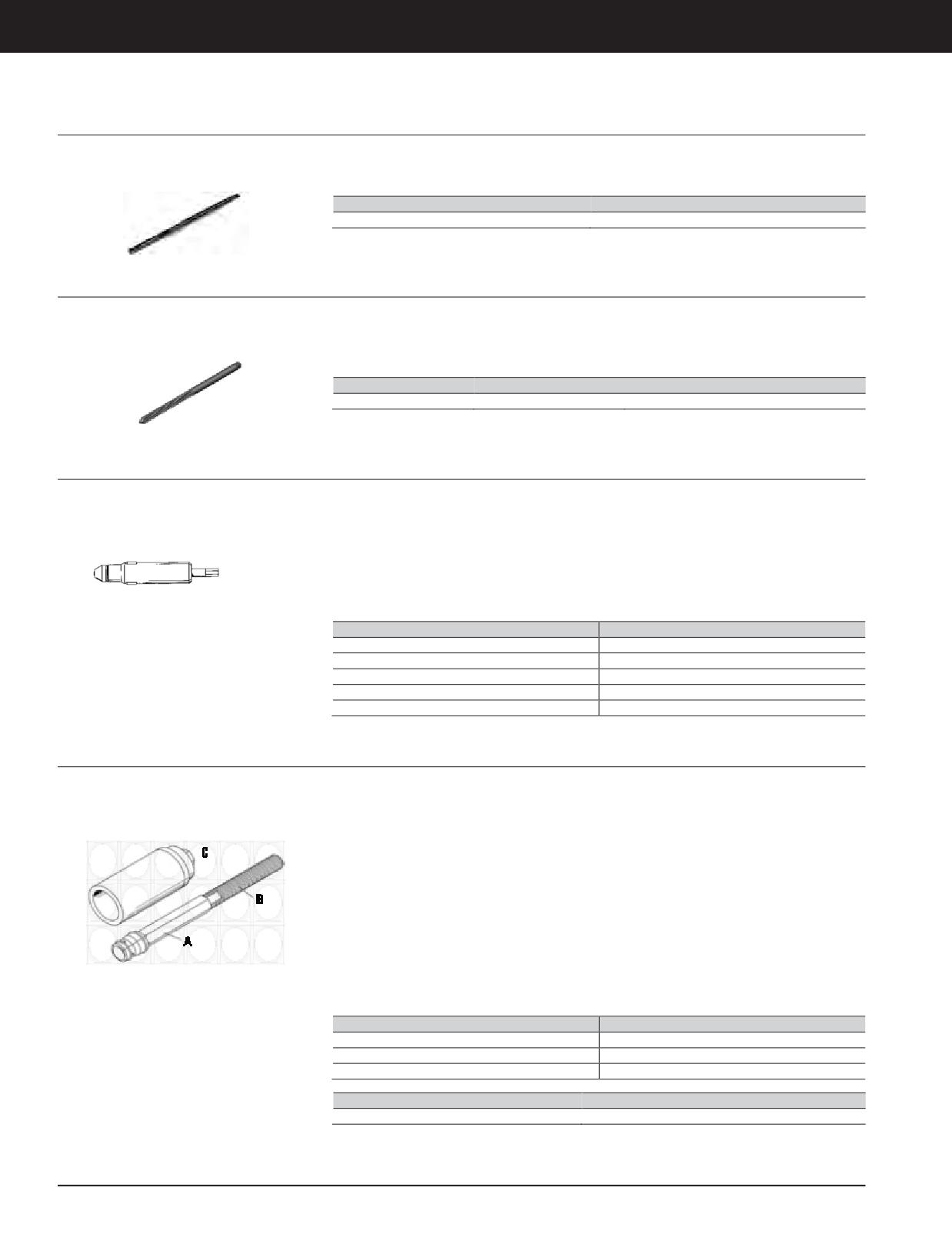 C

B

A